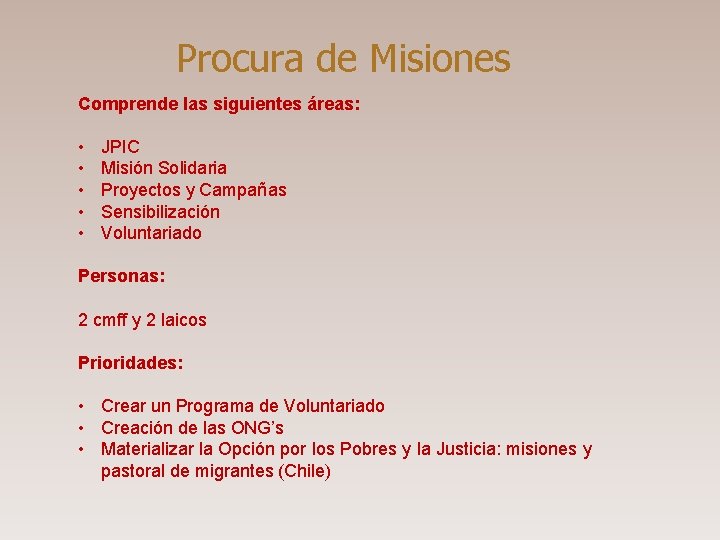 Procura de Misiones

Comprende las siguientes áreas:

• JPIC
• Misión Solidaria
• Proyectos y Campañas
• Sensibilización
• Voluntariado

Personas:

2 cmff y 2 laicos

Prioridades:

• Crear un Programa de Voluntariado
• Creación de las ONG's
• Materializar la Opción por los Pobres y la Justicia: misiones y pastoral de migrantes (Chile)